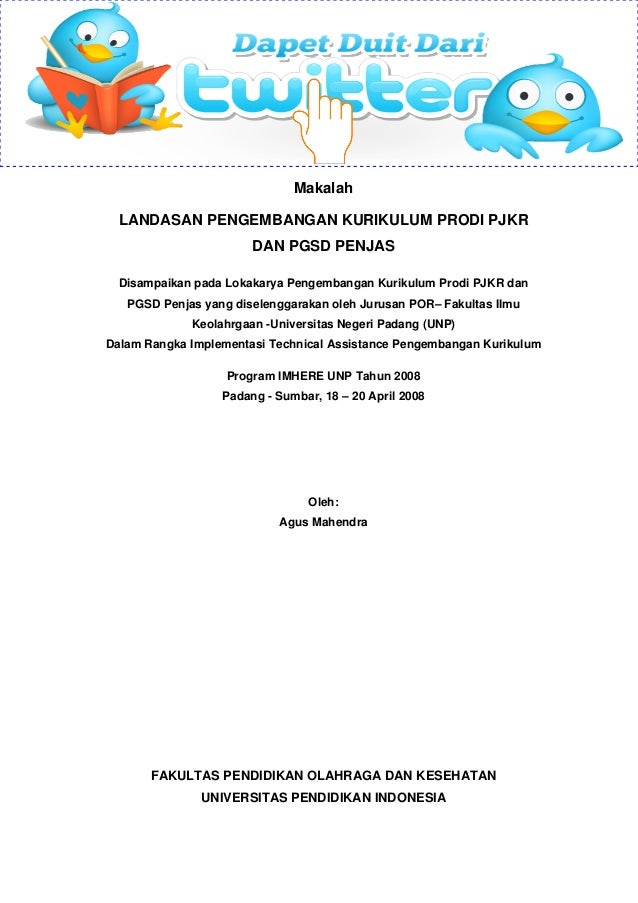 Dapet Duit Dari
twitter

Makalah

LANDASAN PENGEMBANGAN KURIKULUM PRODI PJKR
DAN PGSD PENJAS

Disampaikan pada Lokakarya Pengembangan Kurikulum Prodi PJKR dan PGSD Penjas yang diselenggarakan oleh Jurusan POR– Fakultas Ilmu Keolahrgaan -Universitas Negeri Padang (UNP)
Dalam Rangka Implementasi Technical Assistance Pengembangan Kurikulum

Program IMHERE UNP Tahun 2008
Padang - Sumbar, 18 – 20 April 2008

Oleh:
Agus Mahendra

FAKULTAS PENDIDIKAN OLAHRAGA DAN KESEHATAN
UNIVERSITAS PENDIDIKAN INDONESIA